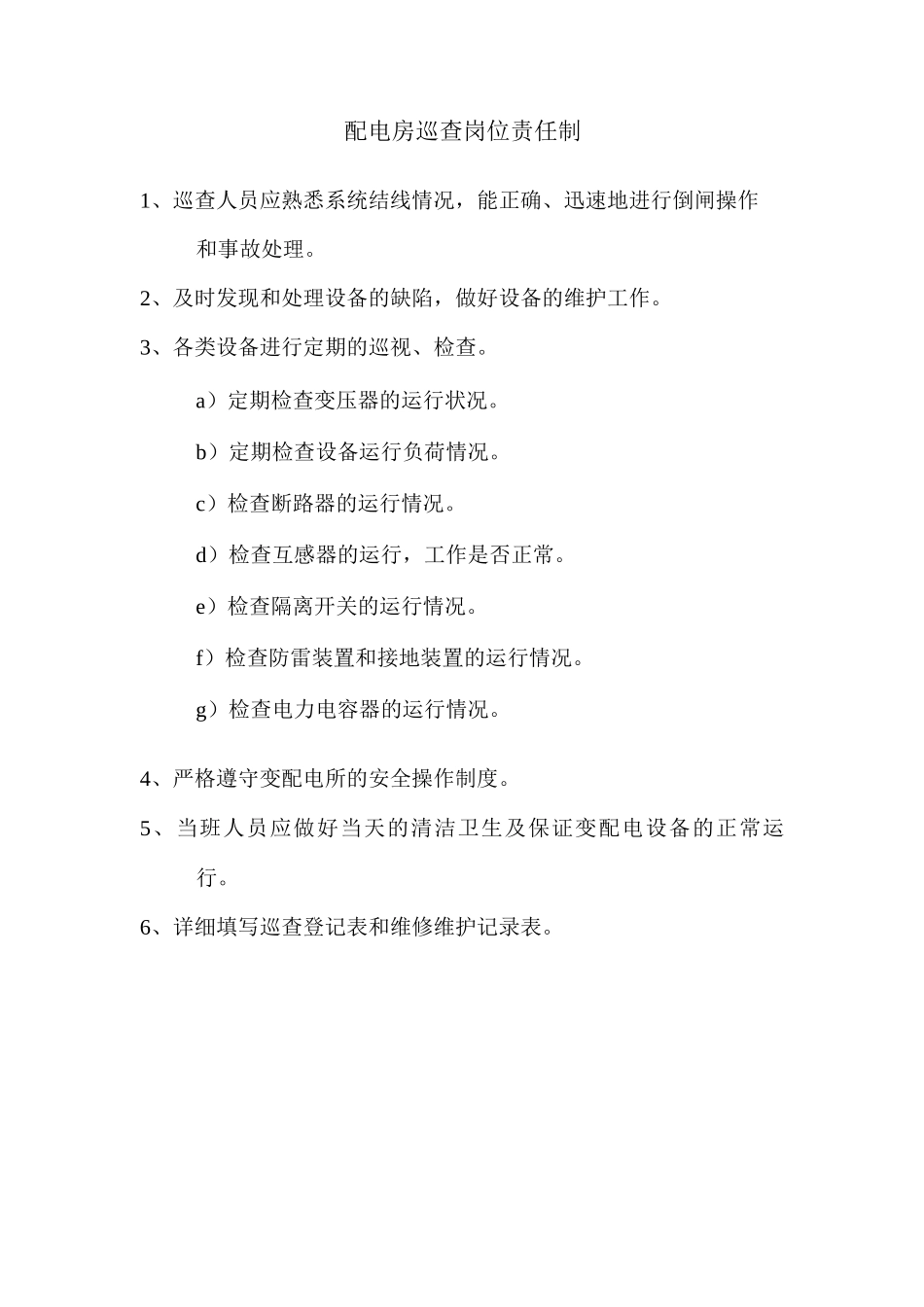 配电房巡查岗位责任制

1、巡查人员应熟悉系统结线情况，能正确、迅速地进行倒闸操作和事故处理。

2、及时发现和处理设备的缺陷，做好设备的维护工作。

3、各类设备进行定期的巡视、检查。

a）定期检查变压器的运行状况。

b）定期检查设备运行负荷情况。

c）检查断路器的运行情况。

d）检查互感器的运行，工作是否正常。

e）检查隔离开关的运行情况。

f）检查防雷装置和接地装置的运行情况。

g）检查电力电容器的运行情况。

4、严格遵守变配电所的安全操作制度。

5、当班人员应做好当天的清洁卫生及保证变配电设备的正常运行。

6、详细填写巡查登记表和维修维护记录表。